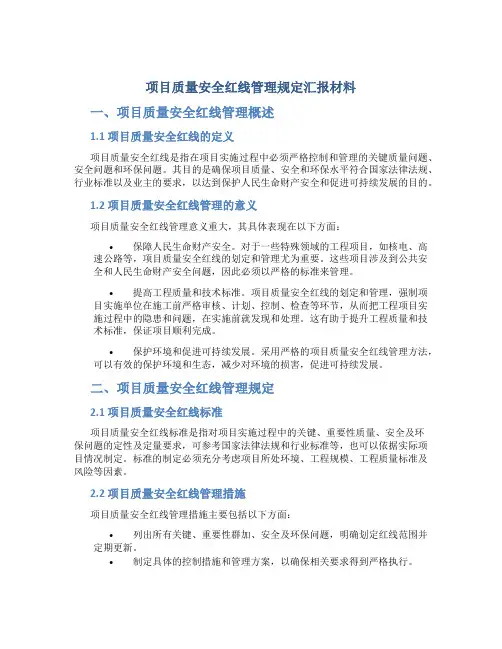 项目质量安全红线管理规定汇报材料

一、项目质量安全红线管理概述

1.1 项目质量安全红线的定义

项目质量安全红线是指在项目实施过程中必须严格控制和管理的关键质量问题、安全问题和环保问题。其目的是确保项目质量、安全和环保水平符合国家法律法规、行业标准以及业主的要求，以达到保护人民生命财产安全和促进可持续发展的目的。

1.2 项目质量安全红线管理的意义

项目质量安全红线管理意义重大，其具体表现在以下方面：

• 保障人民生命财产安全。对于一些特殊领域的工程项目，如核电、高速公路等，项目质量安全红线的划定和管理尤为重要。这些项目涉及到公共安全和人民生命财产安全问题，因此必须以严格的标准来管理。

• 提高工程质量和技术标准。项目质量安全红线的划定和管理，强制项目实施单位在施工前严格审核、计划、控制、检查等环节，从而把工程项目实施过程中的隐患和问题，在实施前就发现和处理。这有助于提升工程质量和技术标准，保证项目顺利完成。

• 保护环境和促进可持续发展。采用严格的项目质量安全红线管理方法，可以有效的保护环境和生态，减少对环境的损害，促进可持续发展。

二、项目质量安全红线管理规定

2.1 项目质量安全红线标准

项目质量安全红线标准是指对项目实施过程中的关键、重要性质量、安全及环保问题的定性及定量要求，可参考国家法律法规和行业标准等，也可以依据实际项目情况制定。标准的制定必须充分考虑项目所处环境、工程规模、工程质量标准及风险等因素。

2.2 项目质量安全红线管理措施

项目质量安全红线管理措施主要包括以下方面：

• 列出所有关键、重要性群加、安全及环保问题，明确划定红线范围并定期更新。

• 制定具体的控制措施和管理方案，以确保相关要求得到严格执行。